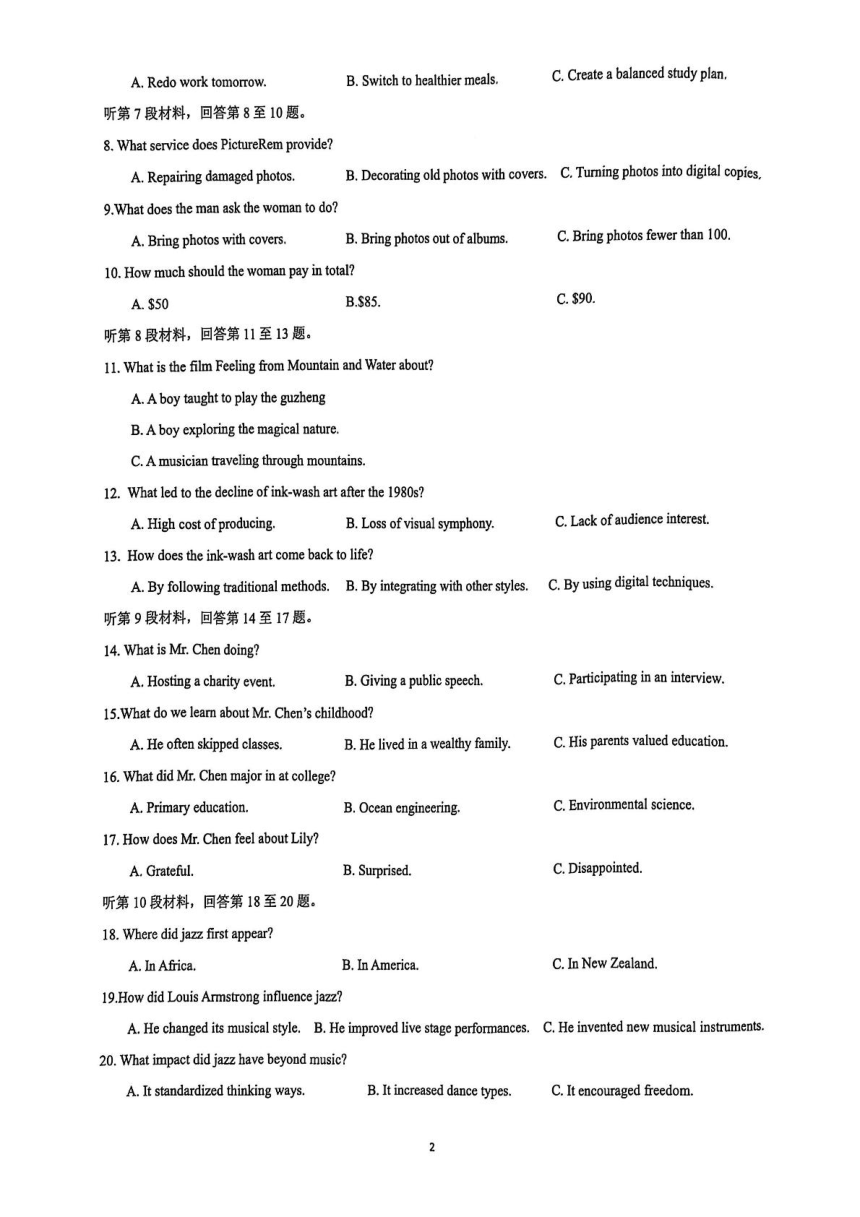 A. Redo work tomorrow. B. Switch to healthier meals. C. Create a balanced study plan.

听第 7 段材料，回答第 8 至 10 题。

8. What service does PictureRem provide?

A. Repairing damaged photos. B. Decorating old photos with covers. C. Turning photos into digital copies.

9.What does the man ask the woman to do?

A. Bring photos with covers. B. Bring photos out of albums. C. Bring photos fewer than 100.

10. How much should the woman pay in total?

A. \$50 B.\$85. C. \$90.

听第 8 段材料，回答第 11 至 13 题。

11. What is the film Feeling from Mountain and Water about?

A. A boy taught to play the guzheng

B. A boy exploring the magical nature.

C. A musician traveling through mountains.

12. What led to the decline of ink-wash art after the 1980s?

A. High cost of producing. B. Loss of visual symphony. C. Lack of audience interest.

13. How does the ink-wash art come back to life?

A. By following traditional methods. B. By integrating with other styles. C. By using digital techniques.

听第 9 段材料，回答第 14 至 17 题。

14. What is Mr. Chen doing?

A. Hosting a charity event. B. Giving a public speech. C. Participating in an interview.

15.What do we learn about Mr. Chen's childhood?

A. He often skipped classes. B. He lived in a wealthy family. C. His parents valued education.

16. What did Mr. Chen major in at college?

A. Primary education. B. Ocean engineering. C. Environmental science.

17. How does Mr. Chen feel about Lily?

A. Grateful. B. Surprised. C. Disappointed.

听第 10 段材料，回答第 18 至 20 题。

18. Where did jazz first appear?

A. In Africa. B. In America. C. In New Zealand.

19.How did Louis Armstrong influence jazz?

A. He changed its musical style. B. He improved live stage performances. C. He invented new musical instruments.

20. What impact did jazz have beyond music?

A. It standardized thinking ways. B. It increased dance types. C. It encouraged freedom.

2